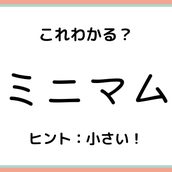 これわかる？

ミニマム

ヒント：小さい！